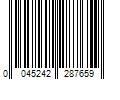 0 045242 287659